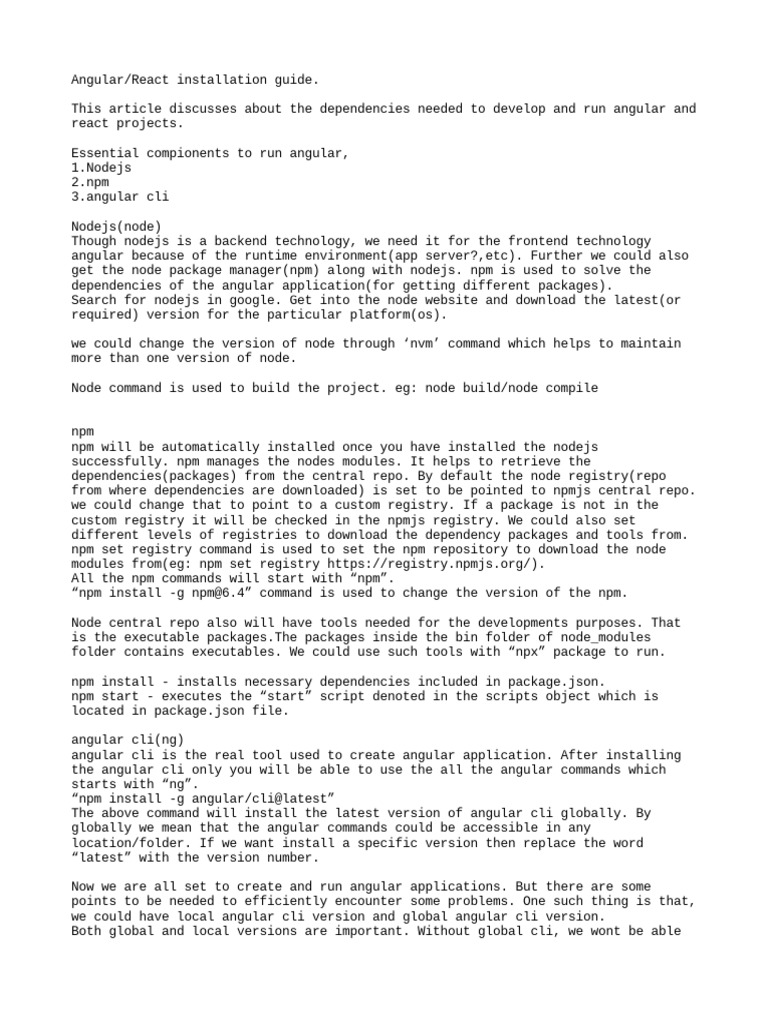 Angular/React installation guide.

This article discusses about the dependencies needed to develop and run angular and react projects.

Essential compionents to run angular,
1.Nodejs
2.npm
3.angular cli

Nodejs(node)
Though nodejs is a backend technology, we need it for the frontend technology angular because of the runtime environment(app server?,etc). Further we could also get the node package manager(npm) along with nodejs. npm is used to solve the dependencies of the angular application(for getting different packages).
Search for nodejs in google. Get into the node website and download the latest(or required) version for the particular platform(os).

we could change the version of node through ‘nvm’ command which helps to maintain more than one version of node.

Node command is used to build the project. eg: node build/node compile

npm
npm will be automatically installed once you have installed the nodejs successfully. npm manages the nodes modules. It helps to retrieve the dependencies(packages) from the central repo. By default the node registry(repo from where dependencies are downloaded) is set to be pointed to npmjs central repo. we could change that to point to a custom registry. If a package is not in the custom registry it will be checked in the npmjs registry. We could also set different levels of registries to download the dependency packages and tools from. npm set registry command is used to set the npm repository to download the node modules from(eg: npm set registry https://registry.npmjs.org/).
All the npm commands will start with “npm”.
“npm install -g npm@6.4” command is used to change the version of the npm.

Node central repo also will have tools needed for the developments purposes. That is the executable packages.The packages inside the bin folder of node_modules folder contains executables. We could use such tools with “npx” package to run.

npm install - installs necessary dependencies included in package.json.
npm start - executes the “start” script denoted in the scripts object which is located in package.json file.

angular cli(ng)
angular cli is the real tool used to create angular application. After installing the angular cli only you will be able to use the all the angular commands which starts with “ng”.
“npm install -g angular/cli@latest”
The above command will install the latest version of angular cli globally. By globally we mean that the angular commands could be accessible in any location/folder. If we want install a specific version then replace the word “latest” with the version number.

Now we are all set to create and run angular applications. But there are some points to be needed to efficiently encounter some problems. One such thing is that, we could have local angular cli version and global angular cli version.
Both global and local versions are important. Without global cli, we wont be able